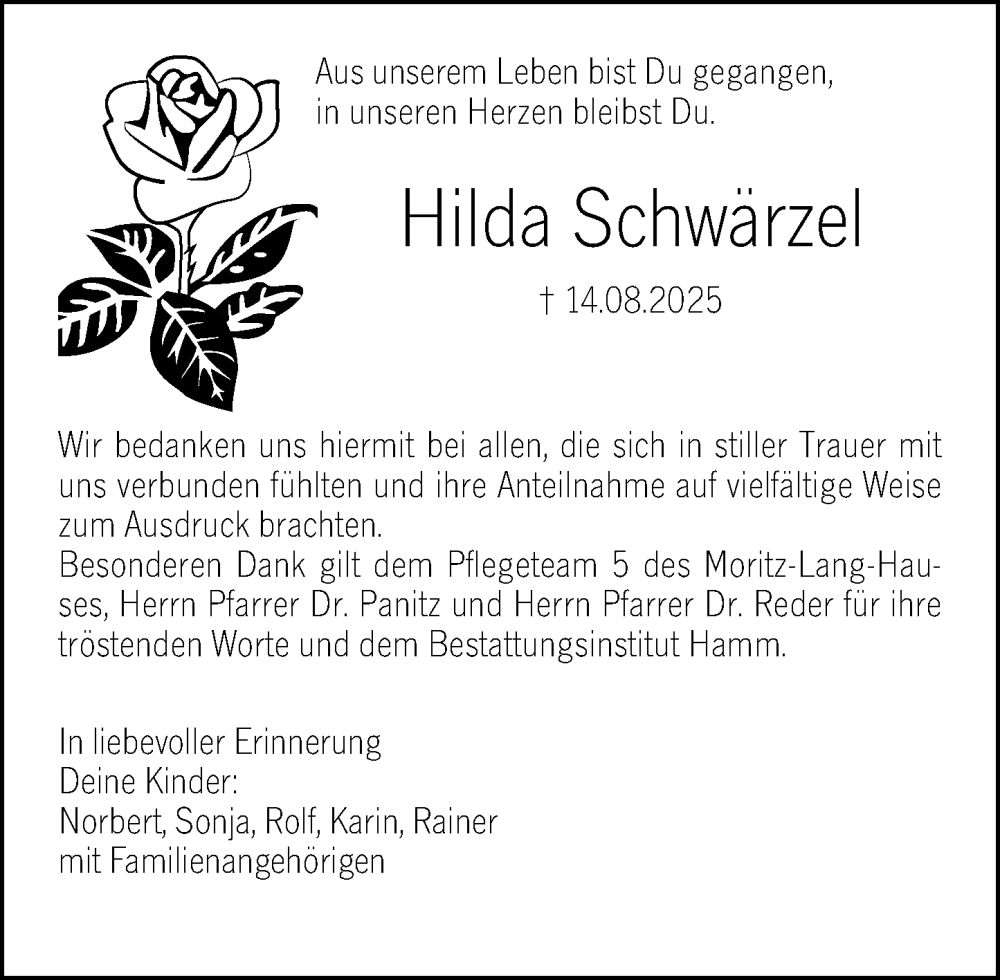 Aus unserem Leben bist Du gegangen,
in unseren Herzen bleibst Du.

Hilda Schwärzel

† 14.08.2025

Wir bedanken uns hiermit bei allen, die sich in stiller Trauer mit uns verbunden fühlten und ihre Anteilnahme auf vielfältige Weise zum Ausdruck brachten.
Besonderen Dank gilt dem Pflegeteam 5 des Moritz-Lang-Hauses, Herrn Pfarrer Dr. Panitz und Herrn Pfarrer Dr. Reder für ihre tröstenden Worte und dem Bestattungsinstitut Hamm.

In liebevoller Erinnerung
Deine Kinder:
Norbert, Sonja, Rolf, Karin, Rainer
mit Familienangehörigen